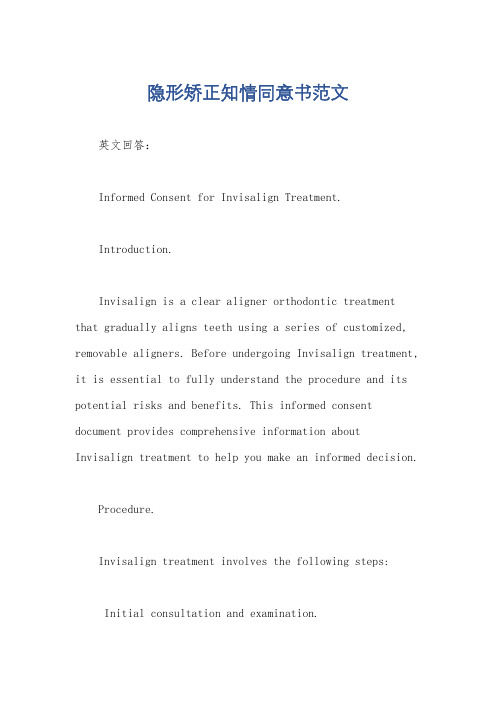 隐形矫正知情同意书范文

英文回答:

Informed Consent for Invisalign Treatment.

Introduction.

Invisalign is a clear aligner orthodontic treatment that gradually aligns teeth using a series of customized, removable aligners. Before undergoing Invisalign treatment, it is essential to fully understand the procedure and its potential risks and benefits. This informed consent document provides comprehensive information about Invisalign treatment to help you make an informed decision.

Procedure.

Invisalign treatment involves the following steps:

Initial consultation and examination.